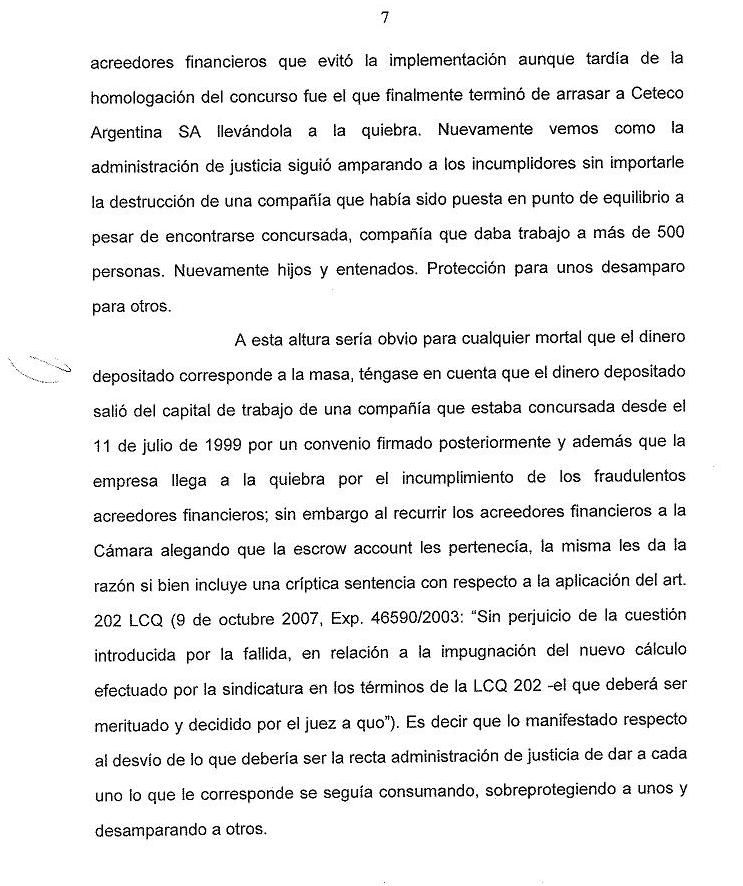 7

acreedores financieros que evitó la implementación aunque tardía de la homologación del concurso fue el que finalmente terminó de arrasar a Ceteco Argentina SA llevándola a la quiebra. Nuevamente vemos como la administración de justicia siguió amparando a los incumplidores sin importarle la destrucción de una compañía que había sido puesta en punto de equilibrio a pesar de encontrarse concursada, compañía que daba trabajo a más de 500 personas. Nuevamente hijos y entenados. Protección para unos desamparo para otros.

A esta altura sería obvio para cualquier mortal que el dinero depositado corresponde a la masa, téngase en cuenta que el dinero depositado salió del capital de trabajo de una compañía que estaba concursada desde el 11 de julio de 1999 por un convenio firmado posteriormente y además que la empresa llega a la quiebra por el incumplimiento de los fraudulentos acreedores financieros; sin embargo al recurrir los acreedores financieros a la Cámara alegando que la escrow account les pertenecía, la misma les da la razón si bien incluye una críptica sentencia con respecto a la aplicación del art. 202 LCQ (9 de octubre 2007, Exp. 46590/2003: "Sin perjuicio de la cuestión introducida por la fallida, en relación a la impugnación del nuevo cálculo efectuado por la sindicatura en los términos de la LCQ 202 -el que deberá ser merituado y decidido por el juez a quo"). Es decir que lo manifestado respecto al desvío de lo que debería ser la recta administración de justicia de dar a cada uno lo que le corresponde se seguía consumando, sobreprotegiendo a unos y desamparando a otros.